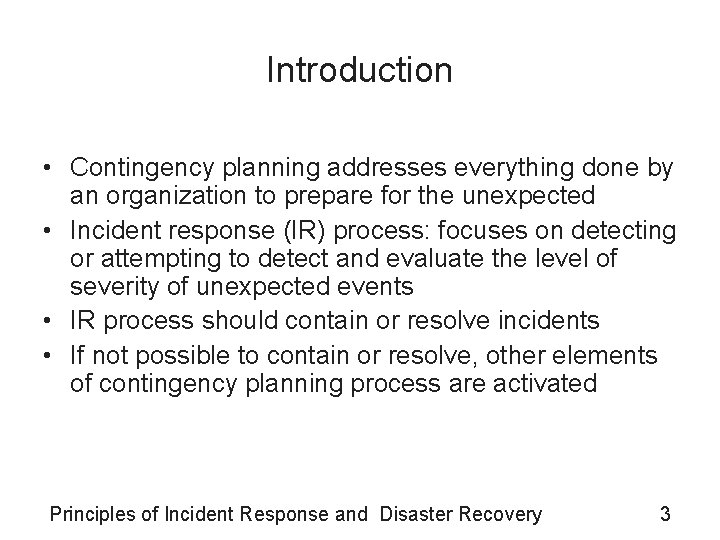 Introduction

• Contingency planning addresses everything done by an organization to prepare for the unexpected
• Incident response (IR) process: focuses on detecting or attempting to detect and evaluate the level of severity of unexpected events
• IR process should contain or resolve incidents
• If not possible to contain or resolve, other elements of contingency planning process are activated

Principles of Incident Response and Disaster Recovery 3